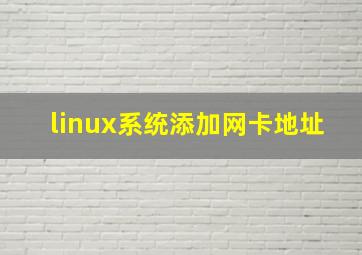 linux系统添加网卡地址